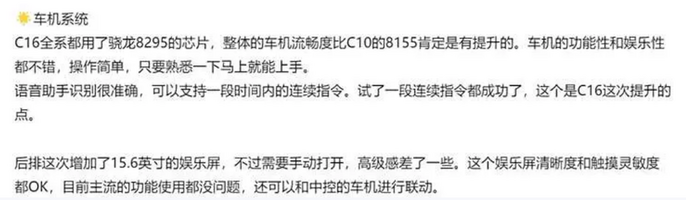 车机系统
C16全系都用了骁龙8295的芯片，整体的车机流畅度比C10的8155肯定是有提升的。车机的功能性和娱乐性都不错，操作简单，只要熟悉一下马上就能上手。
语音助手识别很准确，可以支持一段时间内的连续指令。试了一段连续指令都成功了，这个是C16这次提升的点。

后排这次增加了15.6英寸的娱乐屏，不过需要手动打开，高级感差了一些。这个娱乐屏清晰度和触摸灵敏度都OK，目前主流的功能使用都没问题，还可以和中控的车机进行联动。